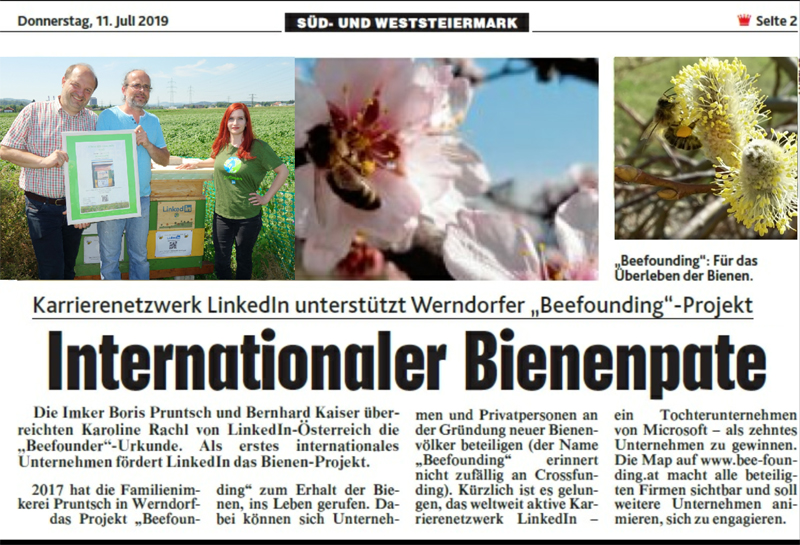 Donnerstag, 11. Juli 2019

SÜD- UND WESTSTEIERMARK

Seite 2

„Beefounding": Für das Überleben der Bienen.

Karrierenetzwerk LinkedIn unterstützt Werndorfer „Beefounding"-Projekt

Internationaler Bienenpate

Die Imker Boris Pruntsch und Bernhard Kaiser überreichten Karoline Rachl von LinkedIn-Österreich die „Beefounder"-Urkunde. Als erstes internationales Unternehmen fördert LinkedIn das Bienen-Projekt.

2017 hat die Familienimkerei Pruntsch in Werndorf das Projekt „Beefounding" zum Erhalt der Bienen, ins Leben gerufen. Dabei können sich Unternehmen und Privatpersonen an der Gründung neuer Bienenvölker beteiligen (der Name „Beefounding" erinnert nicht zufällig an Crossfunding). Kürzlich ist es gelungen, das weltweit aktive Karrierenetzwerk LinkedIn – ein Tochterunternehmen von Microsoft – als zehntes Unternehmen zu gewinnen. Die Map auf www.bee-founding.at macht alle beteiligten Firmen sichtbar und soll weitere Unternehmen animieren, sich zu engagieren.